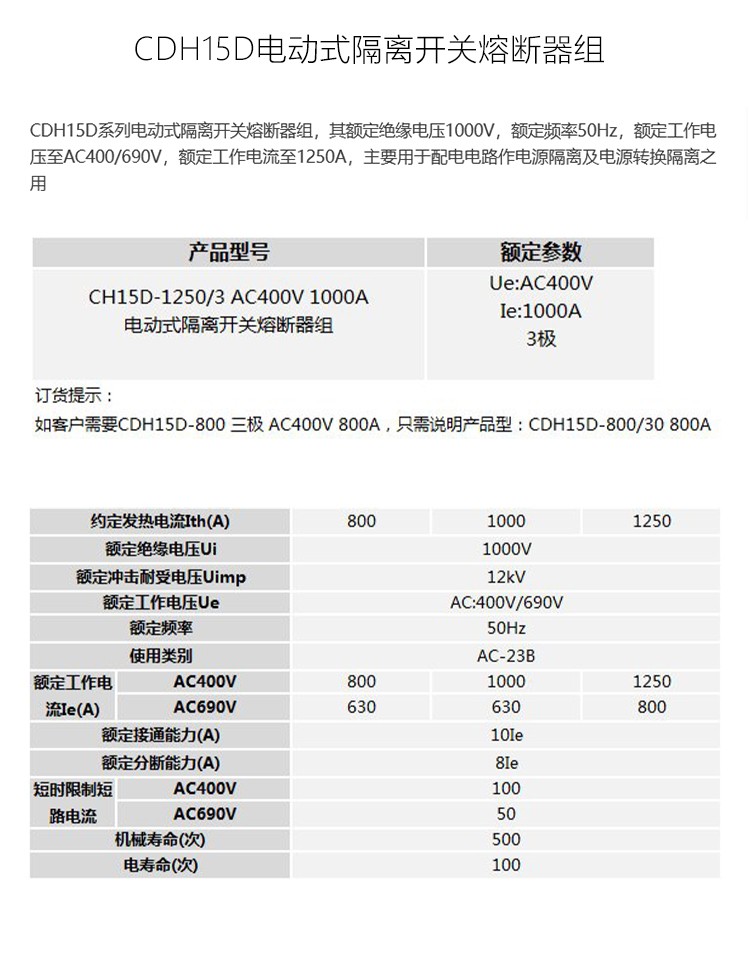 CDH15D电动式隔离开关熔断器组

CDH15D系列电动式隔离开关熔断器组，其额定绝缘电压1000V，额定频率50Hz，额定工作电压至AC400/690V，额定工作电流至1250A，主要用于配电电路作电源隔离及电源转换隔离之用

| 产品型号 | 额定参数 |
|---|---|
| CH15D-1250/3 AC400V 1000A 电动式隔离开关熔断器组 | Ue:AC400V Ie:1000A 3极 |

订货提示：
如客户需要CDH15D-800 三极 AC400V 800A，只需说明产品型：CDH15D-800/30 800A

| 约定发热电流Ith(A) | | 800 | 1000 | 1250 |
|---|---|---|---|---|
| 额定绝缘电压Ui | | 1000V | | |
| 额定冲击耐受电压Uimp | | 12kV | | |
| 额定工作电压Ue | | AC:400V/690V | | |
| 额定频率 | | 50Hz | | |
| 使用类别 | | AC-23B | | |
| 额定工作电流Ie(A) | AC400V | 800 | 1000 | 1250 |
| | AC690V | 630 | 630 | 800 |
| 额定接通能力(A) | | 10Ie | | |
| 额定分断能力(A) | | 8Ie | | |
| 短时限制短路电流 | AC400V | 100 | | |
| | AC690V | 50 | | |
| 机械寿命(次) | | 500 | | |
| 电寿命(次) | | 100 | | |